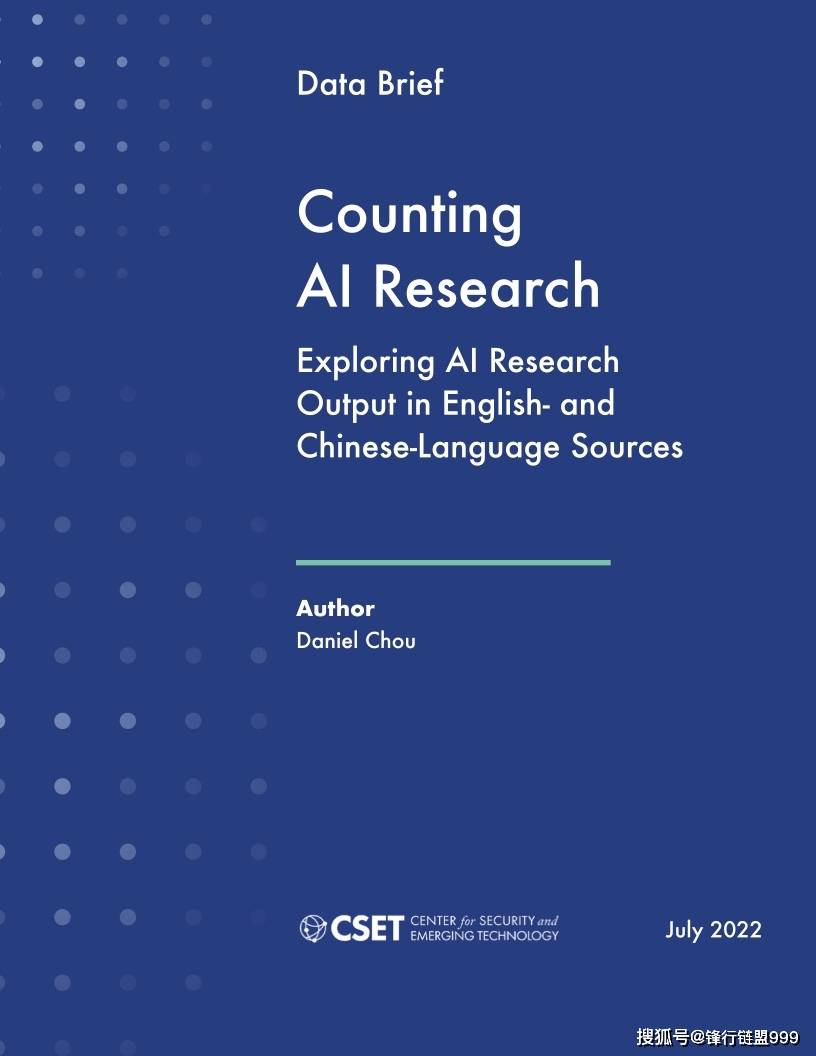 Data Brief

Counting AI Research

Exploring AI Research Output in English- and Chinese-Language Sources

Author
Daniel Chou

CSET CENTER for SECURITY and EMERGING TECHNOLOGY

July 2022

搜狐号@锋行链盟999